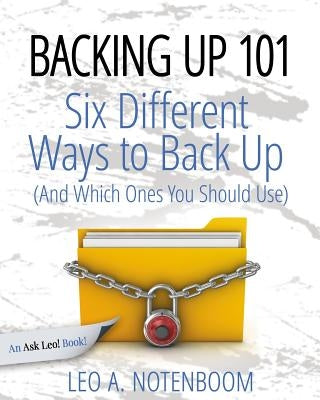 BACKING UP 101
Six Different Ways to Back Up
(And Which Ones You Should Use)

An Ask Leo! Book!

LEO A. NOTENBOOM